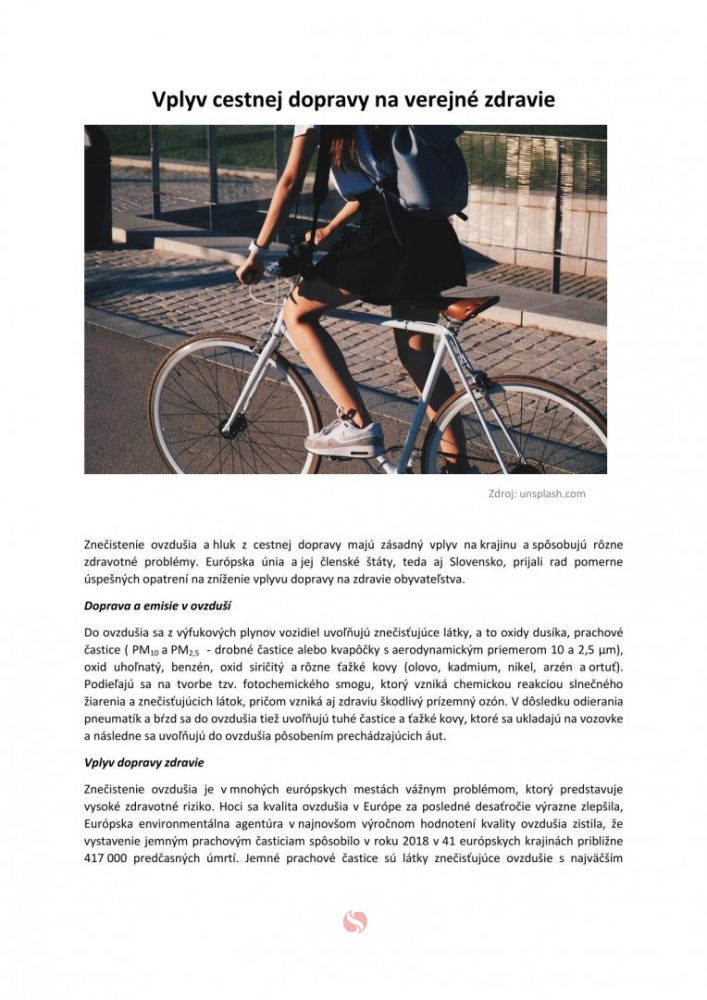 Vplyv cestnej dopravy na verejné zdravie

Zdroj: unsplash.com

Znečistenie ovzdušia a hluk z cestnej dopravy majú zásadný vplyv na krajinu a spôsobujú rôzne zdravotné problémy. Európska únia a jej členské štáty, teda aj Slovensko, prijali rad pomerne úspešných opatrení na zníženie vplyvu dopravy na zdravie obyvateľstva.

Doprava a emisie v ovzduší

Do ovzdušia sa z výfukových plynov vozidiel uvoľňujú znečisťujúce látky, a to oxidy dusíka, prachové častice ( $PM_{10}$ a $PM_{2,5}$ - drobné častice alebo kvapôčky s aerodynamickým priemerom 10 a 2,5 µm), oxid uhoľnatý, benzén, oxid siričitý a rôzne ťažké kovy (olovo, kadmium, nikel, arzén a ortuť). Podieľajú sa na tvorbe tzv. fotochemického smogu, ktorý vzniká chemickou reakciou slnečného žiarenia a znečisťujúcich látok, pričom vzniká aj zdraviu škodlivý prízemný ozón. V dôsledku odierania pneumatík a bŕzd sa do ovzdušia tiež uvoľňujú tuhé častice a ťažké kovy, ktoré sa ukladajú na vozovke a následne sa uvoľňujú do ovzdušia pôsobením prechádzajúcich áut.

Vplyv dopravy zdravie

Znečistenie ovzdušia je v mnohých európskych mestách vážnym problémom, ktorý predstavuje vysoké zdravotné riziko. Hoci sa kvalita ovzdušia v Európe za posledné desaťročie výrazne zlepšila, Európska environmentálna agentúra v najnovšom výročnom hodnotení kvality ovzdušia zistila, že vystavenie jemným prachovým časticiam spôsobilo v roku 2018 v 41 európskych krajinách približne 417 000 predčasných úmrtí. Jemné prachové častice sú látky znečisťujúce ovzdušie s najväčším